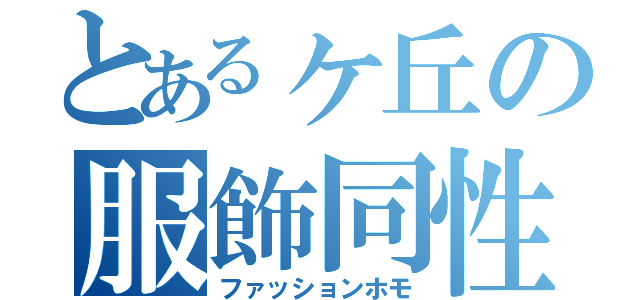 とあるケ丘の
服飾同性
ファッションホモ